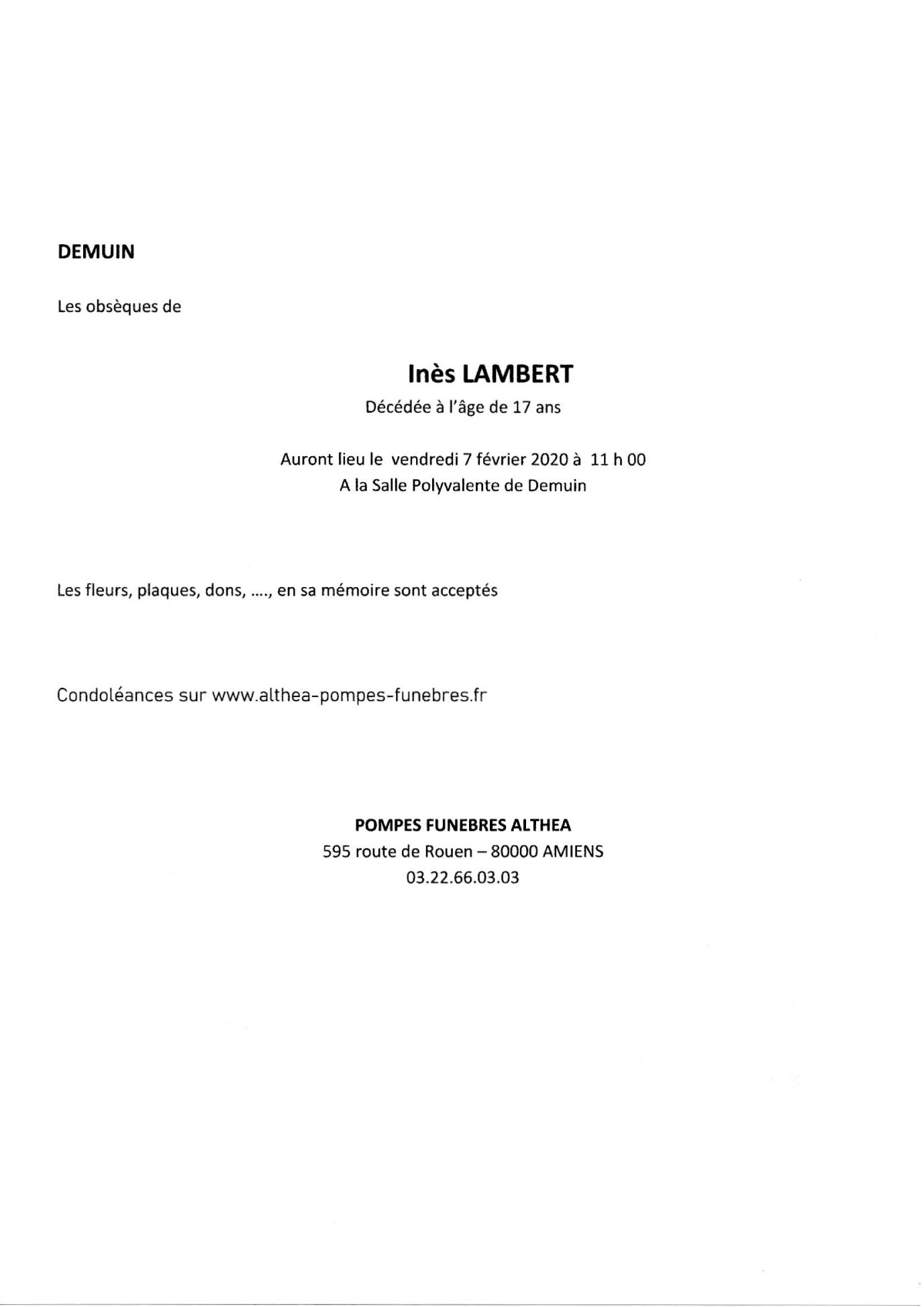 DEMUIN

Les obsèques de

Inès LAMBERT

Décédée à l'âge de 17 ans

Auront lieu le vendredi 7 février 2020 à 11 h 00
A la Salle Polyvalente de Demuin

Les fleurs, plaques, dons, ...., en sa mémoire sont acceptés

Condoléances sur www.althea-pompes-funebres.fr

POMPES FUNEBRES ALTHEA
595 route de Rouen – 80000 AMIENS
03.22.66.03.03